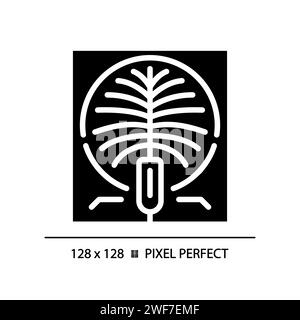 alamy

128 x 128 PIXEL PERFECT

alamy - 2WF7EMF